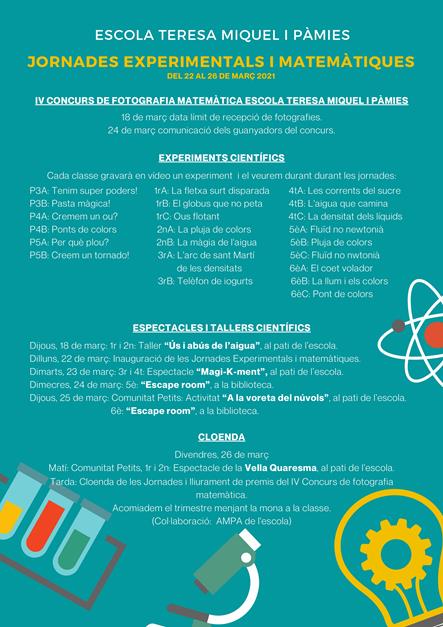 ESCOLA TERESA MIQUEL I PÀMIES

JORNADES EXPERIMENTALS I MATEMÀTIQUES
DEL 22 AL 28 DE MARÇ 2021

IV CONCURS DE FOTOGRAFIA MATEMÀTICA ESCOLA TERESA MIQUEL I PÀMIES

18 de març data límit de recepció de fotografies.
24 de març comunicació dels guanyadors del concurs.

EXPERIMENTS CIENTÍFICS

Cada classe gravarà en vídeo un experiment i el veurem durant durant les jornades:

P3A: Tenim super poders!
P3B: Pasta màgica!
P4A: Cremem un ou?
P4B: Ponts de colors
P5A: Per què plou?
P5B: Creem un tornado!

1rA: La fletxa surt disparada
1rB: El globus que no peta
1rC: Ous flotant
2nA: La pluja de colors
2nB: La màgia de l'aigua
3rA: L'arc de sant Martí de les densitats
3rB: Telèfon de iogurts

4tA: Les corrents del sucre
4tB: L'aigua que camina
4tC: La densitat dels líquids
5èA: Fluïd no newtonià
5èB: Pluja de colors
5èC: Fluïd no nwtonià
6èA: El coet volador
6èB: La llum i els colors
6èC: Pont de colors

ESPECTACLES I TALLERS CIENTÍFICS

Dijous, 18 de març: 1r i 2n: Taller "Ús i abús de l'aigua", al pati de l'escola.
Dilluns, 22 de març: Inauguració de les Jornades Experimentals i matemàtiques.
Dimarts, 23 de març: 3r i 4t: Espectacle "Magi-K-ment", al pati de l'escola.
Dimecres, 24 de març: 5è: "Escape room", a la biblioteca.
Dijous, 25 de març: Comunitat Petits: Activitat "A la voreta del núvols", al pati de l'escola.
6è: "Escape room", a la biblioteca.

CLOENDA

Divendres, 26 de març
Matí: Comunitat Petits, 1r i 2n: Espectacle de la Vella Quaresma, al pati de l'escola.
Tarda: Cloenda de les Jornades i lliurament de premis del IV Concurs de fotografia matemàtica.
Acomiadem el trimestre menjant la mona a la classe.
(Col·laboració: AMPA de l'escola)